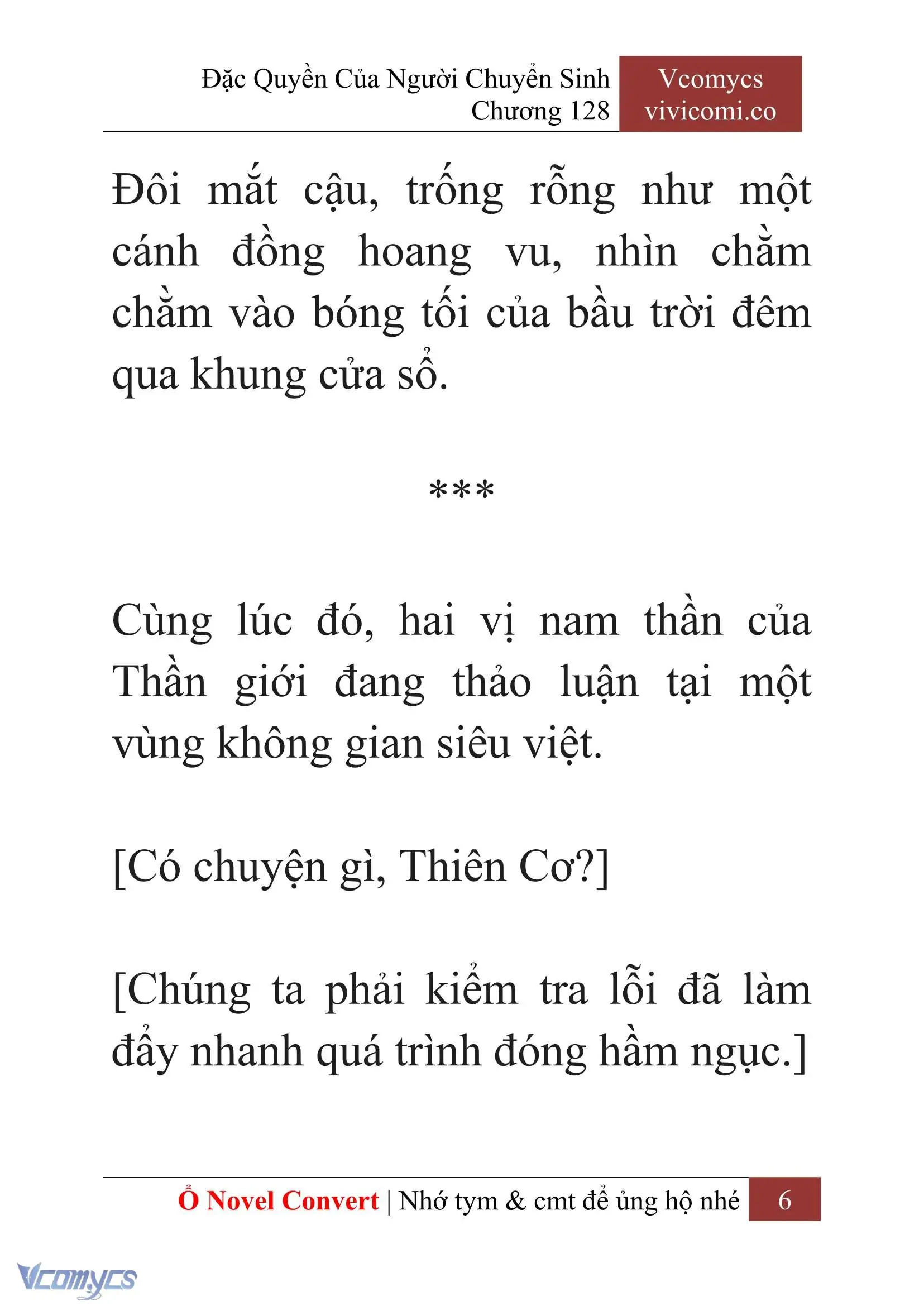 Đặc Quyền Của Người Chuyển Sinh
Chương 128

Vcomycs
vivicomi.co

Đôi mắt cậu, trống rỗng như một cánh đồng hoang vu, nhìn chằm chằm vào bóng tối của bầu trời đêm qua khung cửa sổ.

***

Cùng lúc đó, hai vị nam thần của Thần giới đang thảo luận tại một vùng không gian siêu việt.

[Có chuyện gì, Thiên Cơ?]

[Chúng ta phải kiểm tra lỗi đã làm đẩy nhanh quá trình đóng hầm ngục.]

Ổ Novel Convert | Nhớ tym & cmt để ủng hộ nhé 6

Vcomycs